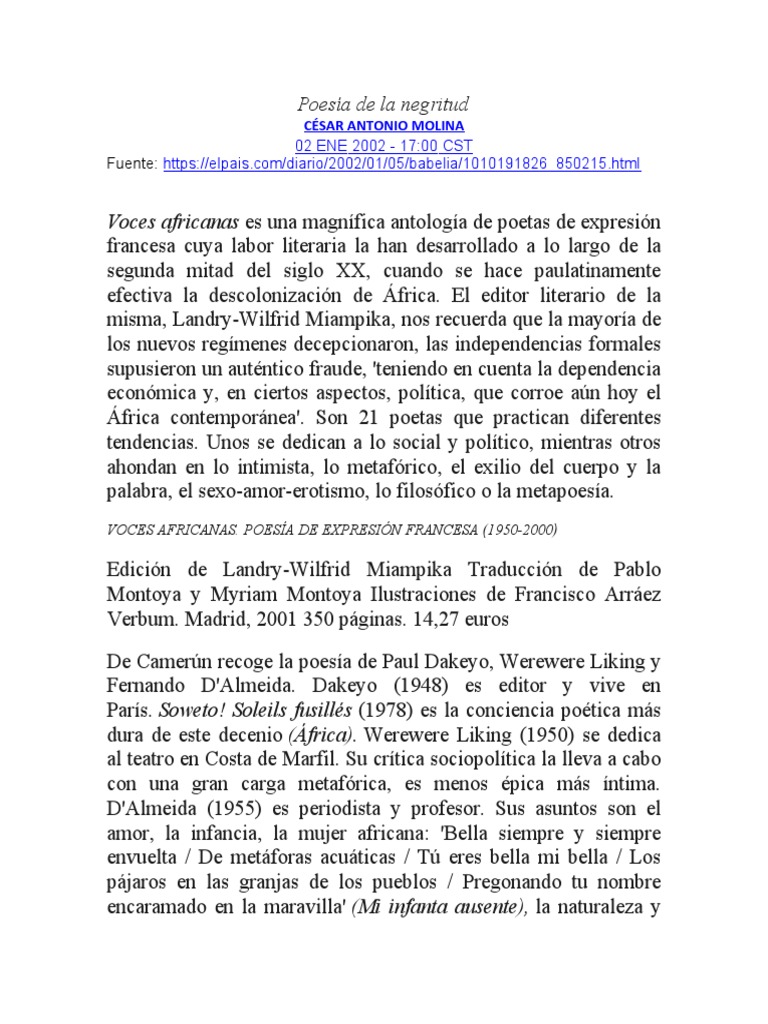 Poesía de la negritud
CÉSAR ANTONIO MOLINA
02 ENE 2002 - 17:00 CST
Fuente: https://elpais.com/diario/2002/01/05/babelia/1010191826_850215.html

Voces africanas es una magnífica antología de poetas de expresión francesa cuya labor literaria la han desarrollado a lo largo de la segunda mitad del siglo XX, cuando se hace paulatinamente efectiva la descolonización de África. El editor literario de la misma, Landry-Wilfrid Miampika, nos recuerda que la mayoría de los nuevos regímenes decepcionaron, las independencias formales supusieron un auténtico fraude, 'teniendo en cuenta la dependencia económica y, en ciertos aspectos, política, que corroe aún hoy el África contemporánea'. Son 21 poetas que practican diferentes tendencias. Unos se dedican a lo social y político, mientras otros ahondan en lo intimista, lo metafórico, el exilio del cuerpo y la palabra, el sexo-amor-erotismo, lo filosófico o la metapoesía.

VOCES AFRICANAS. POESÍA DE EXPRESIÓN FRANCESA (1950-2000)

Edición de Landry-Wilfrid Miampika Traducción de Pablo Montoya y Myriam Montoya Ilustraciones de Francisco Arráez Verbum. Madrid, 2001 350 páginas. 14,27 euros

De Camerún recoge la poesía de Paul Dakeyo, Werewere Liking y Fernando D'Almeida. Dakeyo (1948) es editor y vive en París. Soweto! Soleils fusillés (1978) es la conciencia poética más dura de este decenio (África). Werewere Liking (1950) se dedica al teatro en Costa de Marfil. Su crítica sociopolítica la lleva a cabo con una gran carga metafórica, es menos épica más íntima. D'Almeida (1955) es periodista y profesor. Sus asuntos son el amor, la infancia, la mujer africana: 'Bella siempre y siempre envuelta / De metáforas acuáticas / Tú eres bella mi bella / Los pájaros en las granjas de los pueblos / Pregonando tu nombre encaramado en la maravilla' (Mi infanta ausente), la naturaleza y